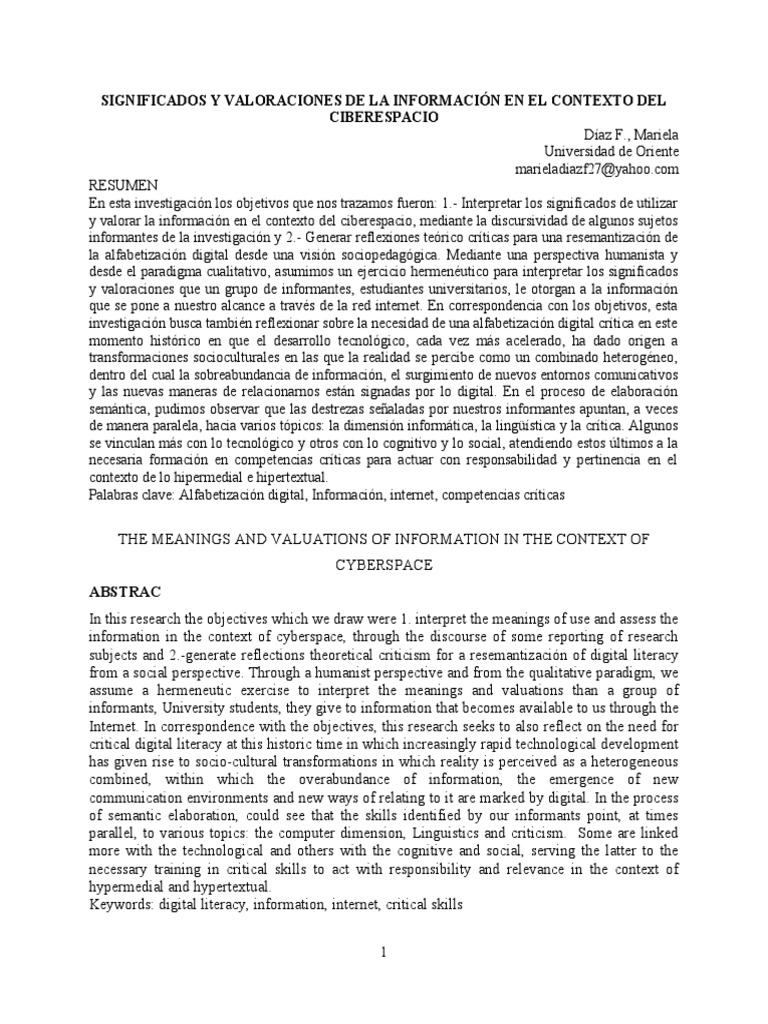 SIGNIFICADOS Y VALORACIONES DE LA INFORMACIÓN EN EL CONTEXTO DEL CIBERESPACIO

Díaz F., Mariela
Universidad de Oriente
marieladiazf27@yahoo.com

RESUMEN
En esta investigación los objetivos que nos trazamos fueron: 1.- Interpretar los significados de utilizar y valorar la información en el contexto del ciberespacio, mediante la discursividad de algunos sujetos informantes de la investigación y 2.- Generar reflexiones teórico críticas para una resemantización de la alfabetización digital desde una visión sociopedagógica. Mediante una perspectiva humanista y desde el paradigma cualitativo, asumimos un ejercicio hermenéutico para interpretar los significados y valoraciones que un grupo de informantes, estudiantes universitarios, le otorgan a la información que se pone a nuestro alcance a través de la red internet. En correspondencia con los objetivos, esta investigación busca también reflexionar sobre la necesidad de una alfabetización digital crítica en este momento histórico en que el desarrollo tecnológico, cada vez más acelerado, ha dado origen a transformaciones socioculturales en las que la realidad se percibe como un combinado heterogéneo, dentro del cual la sobreabundancia de información, el surgimiento de nuevos entornos comunicativos y las nuevas maneras de relacionarnos están signadas por lo digital. En el proceso de elaboración semántica, pudimos observar que las destrezas señaladas por nuestros informantes apuntan, a veces de manera paralela, hacia varios tópicos: la dimensión informática, la lingüística y la crítica. Algunos se vinculan más con lo tecnológico y otros con lo cognitivo y lo social, atendiendo estos últimos a la necesaria formación en competencias críticas para actuar con responsabilidad y pertinencia en el contexto de lo hipermedial e hipertextual.
Palabras clave: Alfabetización digital, Información, internet, competencias críticas

THE MEANINGS AND VALUATIONS OF INFORMATION IN THE CONTEXT OF CYBERSPACE

ABSTRAC

In this research the objectives which we draw were 1. interpret the meanings of use and assess the information in the context of cyberspace, through the discourse of some reporting of research subjects and 2.-generate reflections theoretical criticism for a resemantización of digital literacy from a social perspective. Through a humanist perspective and from the qualitative paradigm, we assume a hermeneutic exercise to interpret the meanings and valuations than a group of informants, University students, they give to information that becomes available to us through the Internet. In correspondence with the objectives, this research seeks to also reflect on the need for critical digital literacy at this historic time in which increasingly rapid technological development has given rise to socio-cultural transformations in which reality is perceived as a heterogeneous combined, within which the overabundance of information, the emergence of new communication environments and new ways of relating to it are marked by digital. In the process of semantic elaboration, could see that the skills identified by our informants point, at times parallel, to various topics: the computer dimension, Linguistics and criticism. Some are linked more with the technological and others with the cognitive and social, serving the latter to the necessary training in critical skills to act with responsibility and relevance in the context of hypermedial and hypertextual.
Keywords: digital literacy, information, internet, critical skills

1